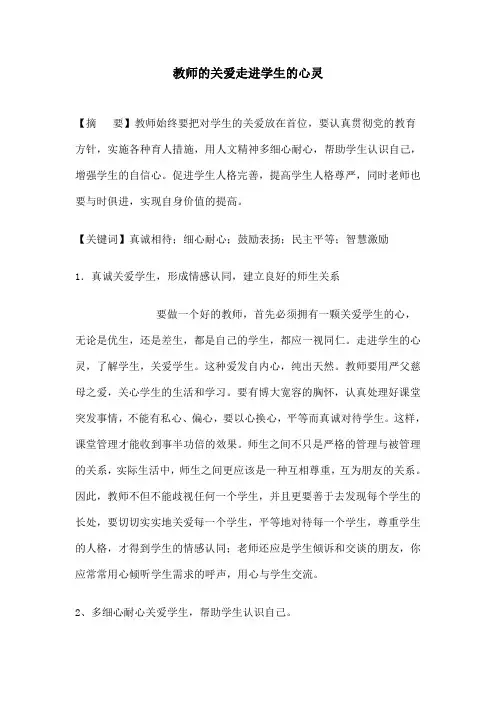 教师的关爱走进学生的心灵

【摘　要】教师始终要把对学生的关爱放在首位，要认真贯彻党的教育方针，实施各种育人措施，用人文精神多细心耐心，帮助学生认识自己，增强学生的自信心。促进学生人格完善，提高学生人格尊严，同时老师也要与时俱进，实现自身价值的提高。

【关键词】真诚相待；细心耐心；鼓励表扬；民主平等；智慧激励

1．真诚关爱学生，形成情感认同，建立良好的师生关系

要做一个好的教师，首先必须拥有一颗关爱学生的心，无论是优生，还是差生，都是自己的学生，都应一视同仁。走进学生的心灵，了解学生，关爱学生。这种爱发自内心，纯出天然。教师要用严父慈母之爱，关心学生的生活和学习。要有博大宽容的胸怀，认真处理好课堂突发事情，不能有私心、偏心，要以心换心，平等而真诚对待学生。这样，课堂管理才能收到事半功倍的效果。师生之间不只是严格的管理与被管理的关系，实际生活中，师生之间更应该是一种互相尊重，互为朋友的关系。因此，教师不但不能歧视任何一个学生，并且更要善于去发现每个学生的长处，要切切实实地关爱每一个学生，平等地对待每一个学生，尊重学生的人格，才得到学生的情感认同；老师还应是学生倾诉和交谈的朋友，你应常常用心倾听学生需求的呼声，用心与学生交流。

2、多细心耐心关爱学生，帮助学生认识自己。